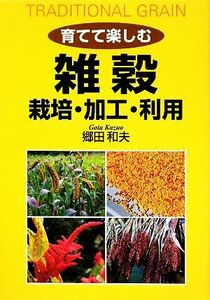 TRADITIONAL GRAIN

育てて楽しむ

雑穀

栽培・加工・利用

Gota Kazuo
郷田 和夫